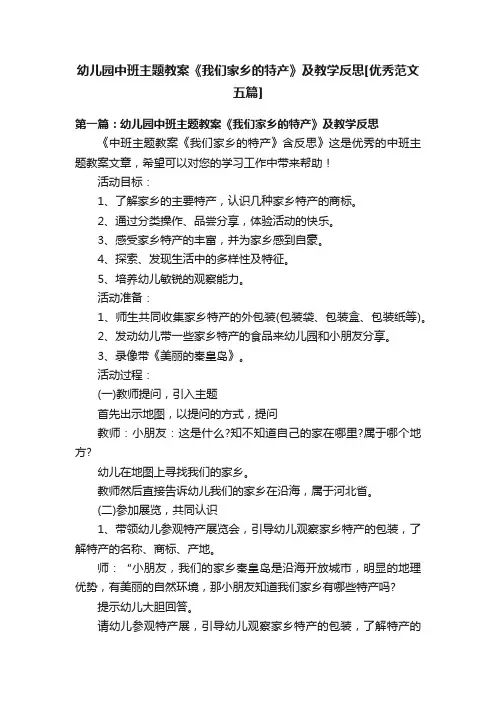 幼儿园中班主题教案《我们家乡的特产》及教学反思[优秀范文五篇]

第一篇：幼儿园中班主题教案《我们家乡的特产》及教学反思

《中班主题教案《我们家乡的特产》含反思》这是优秀的中班主题教案文章，希望可以对您的学习工作中带来帮助！

活动目标：

1、了解家乡的主要特产，认识几种家乡特产的商标。

2、通过分类操作、品尝分享，体验活动的快乐。

3、感受家乡特产的丰富，并为家乡感到自豪。

4、探索、发现生活中的多样性及特征。

5、培养幼儿敏锐的观察能力。

活动准备：

1、师生共同收集家乡特产的外包装(包装袋、包装盒、包装纸等)。

2、发动幼儿带一些家乡特产的食品来幼儿园和小朋友分享。

3、录像带《美丽的秦皇岛》。

活动过程：

(一)教师提问，引入主题

首先出示地图，以提问的方式，提问

教师：小朋友：这是什么?知不知道自己的家在哪里?属于哪个地方?

幼儿在地图上寻找我们的家乡。

教师然后直接告诉幼儿我们的家乡在沿海，属于河北省。

(二)参加展览，共同认识

1、带领幼儿参观特产展览会，引导幼儿观察家乡特产的包装，了解特产的名称、商标、产地。

师："小朋友，我们的家乡秦皇岛是沿海开放城市，明显的地理优势，有美丽的自然环境，那小朋友知道我们家乡有哪些特产吗?

提示幼儿大胆回答。

请幼儿参观特产展，引导幼儿观察家乡特产的包装，了解特产的